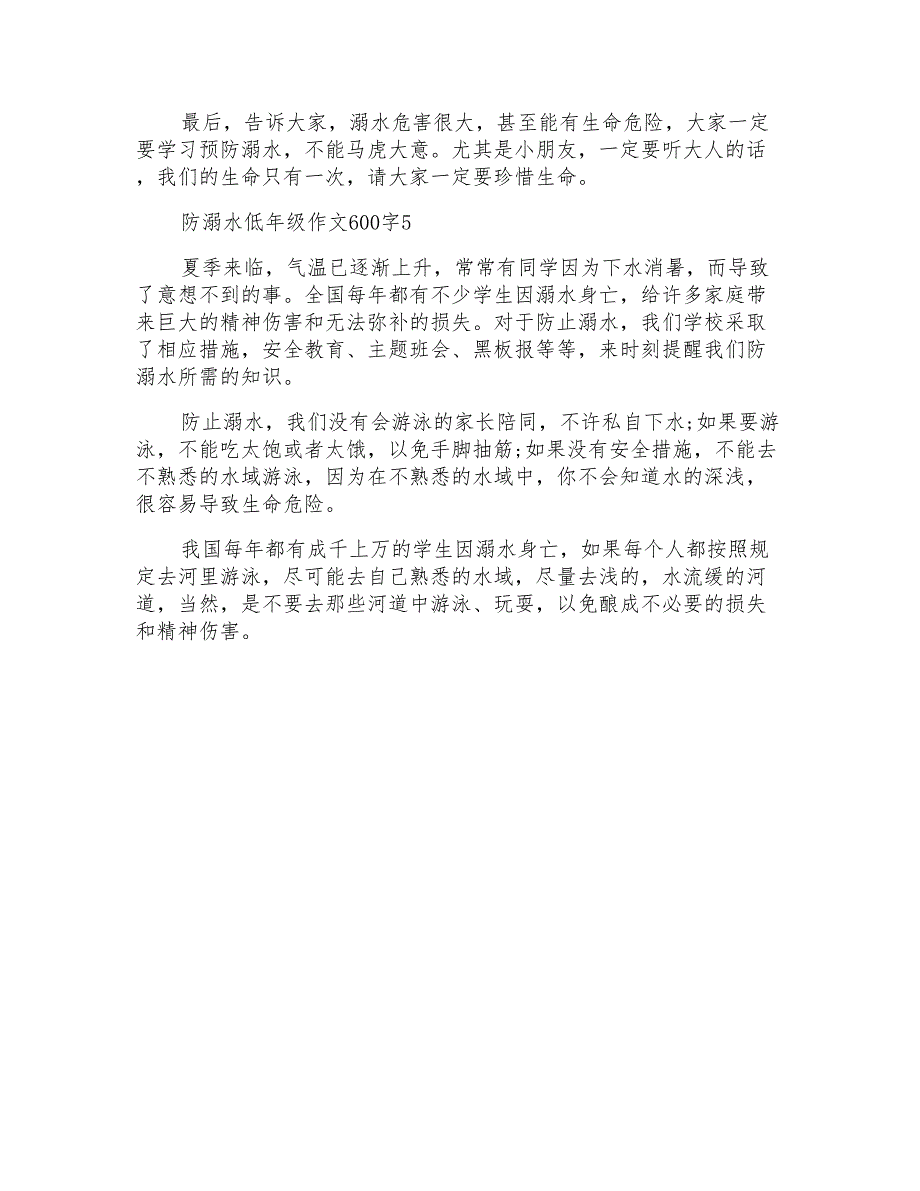 最后，告诉大家，溺水危害很大，甚至能有生命危险，大家一定要学习预防溺水，不能马虎大意。尤其是小朋友，一定要听大人的话，我们的生命只有一次，请大家一定要珍惜生命。

防溺水低年级作文600字5

夏季来临，气温已逐渐上升，常常有同学因为下水消暑，而导致了意想不到的事。全国每年都有不少学生因溺水身亡，给许多家庭带来巨大的精神伤害和无法弥补的损失。对于防止溺水，我们学校采取了相应措施，安全教育、主题班会、黑板报等等，来时刻提醒我们防溺水所需的知识。

防止溺水，我们没有会游泳的家长陪同，不许私自下水;如果要游泳，不能吃太饱或者太饿，以免手脚抽筋;如果没有安全措施，不能去不熟悉的水域游泳，因为在不熟悉的水域中，你不会知道水的深浅，很容易导致生命危险。

我国每年都有成千上万的学生因溺水身亡，如果每个人都按照规定去河里游泳，尽可能去自己熟悉的水域，尽量去浅的，水流缓的河道，当然，是不要去那些河道中游泳、玩耍，以免酿成不必要的损失和精神伤害。